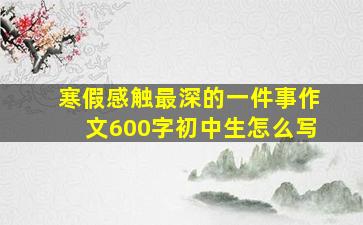 寒假感触最深的一件事作文600字初中生怎么写